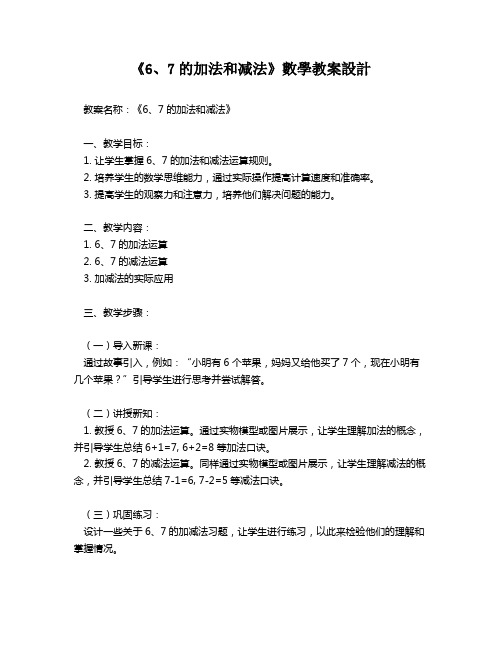 《6、7 的加法和减法》數學教案設計

教案名称：《6、7 的加法和减法》

一、教学目标：
1. 让学生掌握 6、7 的加法和减法运算规则。
2. 培养学生的数学思维能力，通过实际操作提高计算速度和准确率。
3. 提高学生的观察力和注意力，培养他们解决问题的能力。

二、教学内容：
1. 6、7 的加法运算
2. 6、7 的减法运算
3. 加减法的实际应用

三、教学步骤：

（一）导入新课：
通过故事引入，例如：“小明有 6 个苹果，妈妈又给他买了 7 个，现在小明有几个苹果？”引导学生进行思考并尝试解答。

（二）讲授新知：
1. 教授 6、7 的加法运算。通过实物模型或图片展示，让学生理解加法的概念，并引导学生总结 6+1=7, 6+2=8 等加法口诀。
2. 教授 6、7 的减法运算。同样通过实物模型或图片展示，让学生理解减法的概念，并引导学生总结 7-1=6, 7-2=5 等减法口诀。

（三）巩固练习：
设计一些关于 6、7 的加减法习题，让学生进行练习，以此来检验他们的理解和掌握情况。